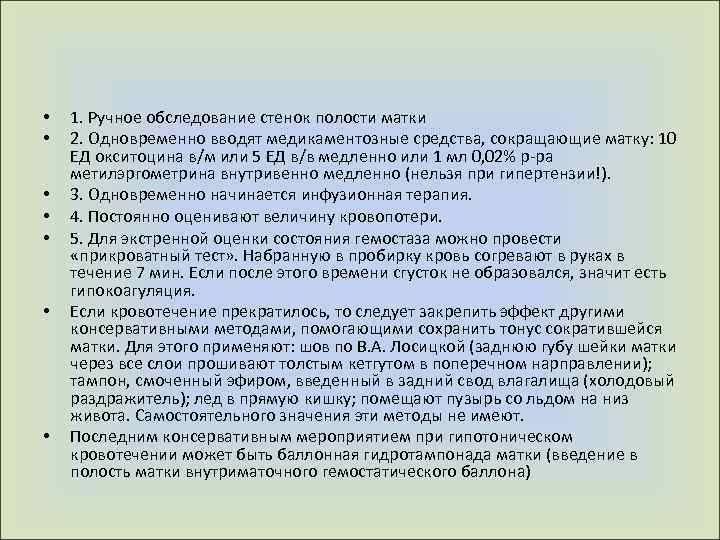 • 1. Ручное обследование стенок полости матки
• 2. Одновременно вводят медикаментозные средства, сокращающие матку: 10 ЕД окситоцина в/м или 5 ЕД в/в медленно или 1 мл 0,02% р-ра метилэргометрина внутривенно медленно (нельзя при гипертензии!).
• 3. Одновременно начинается инфузионная терапия.
• 4. Постоянно оценивают величину кровопотери.
• 5. Для экстренной оценки состояния гемостаза можно провести «прикроватный тест». Набранную в пробирку кровь согревают в руках в течение 7 мин. Если после этого времени сгусток не образовался, значит есть гипокоагуляция.
• Если кровотечение прекратилось, то следует закрепить эффект другими консервативными методами, помогающими сохранить тонус сократившейся матки. Для этого применяют: шов по В.А. Лосицкой (заднюю губу шейки матки через все слои прошивают толстым кетгутом в поперечном нарправлении); тампон, смоченный эфиром, введенный в задний свод влагалища (холодовый раздражитель); лед в прямую кишку; помещают пузырь со льдом на низ живота. Самостоятельного значения эти методы не имеют.
• Последним консервативным мероприятием при гипотоническом кровотечении может быть баллонная гидротампонада матки (введение в полость матки внутриматочного гемостатического баллона)